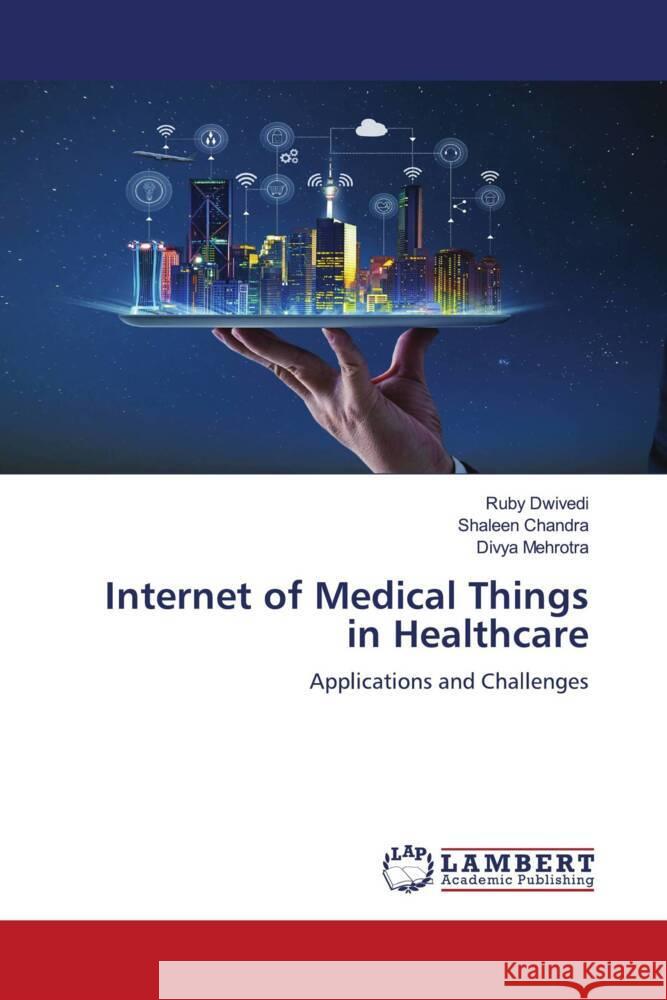 Ruby Dwivedi
Shaleen Chandra
Divya Mehrotra

Internet of Medical Things in Healthcare

Applications and Challenges

LAP LAMBERT Academic Publishing